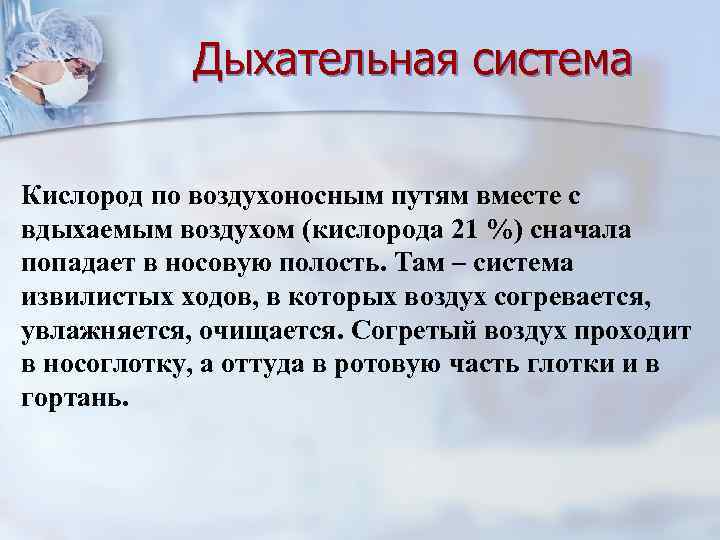 Дыхательная система

Кислород по воздухоносным путям вместе с вдыхаемым воздухом (кислорода 21 %) сначала попадает в носовую полость. Там – система извилистых ходов, в которых воздух согревается, увлажняется, очищается. Согретый воздух проходит в носоглотку, а оттуда в ротовую часть глотки и в гортань.